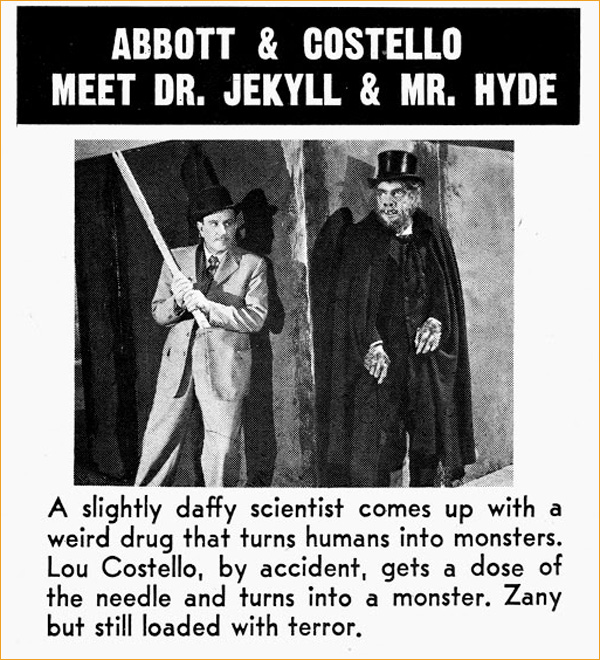 ABBOTT & COSTELLO
MEET DR. JEKYLL & MR. HYDE

A slightly daffy scientist comes up with a weird drug that turns humans into monsters. Lou Costello, by accident, gets a dose of the needle and turns into a monster. Zany but still loaded with terror.